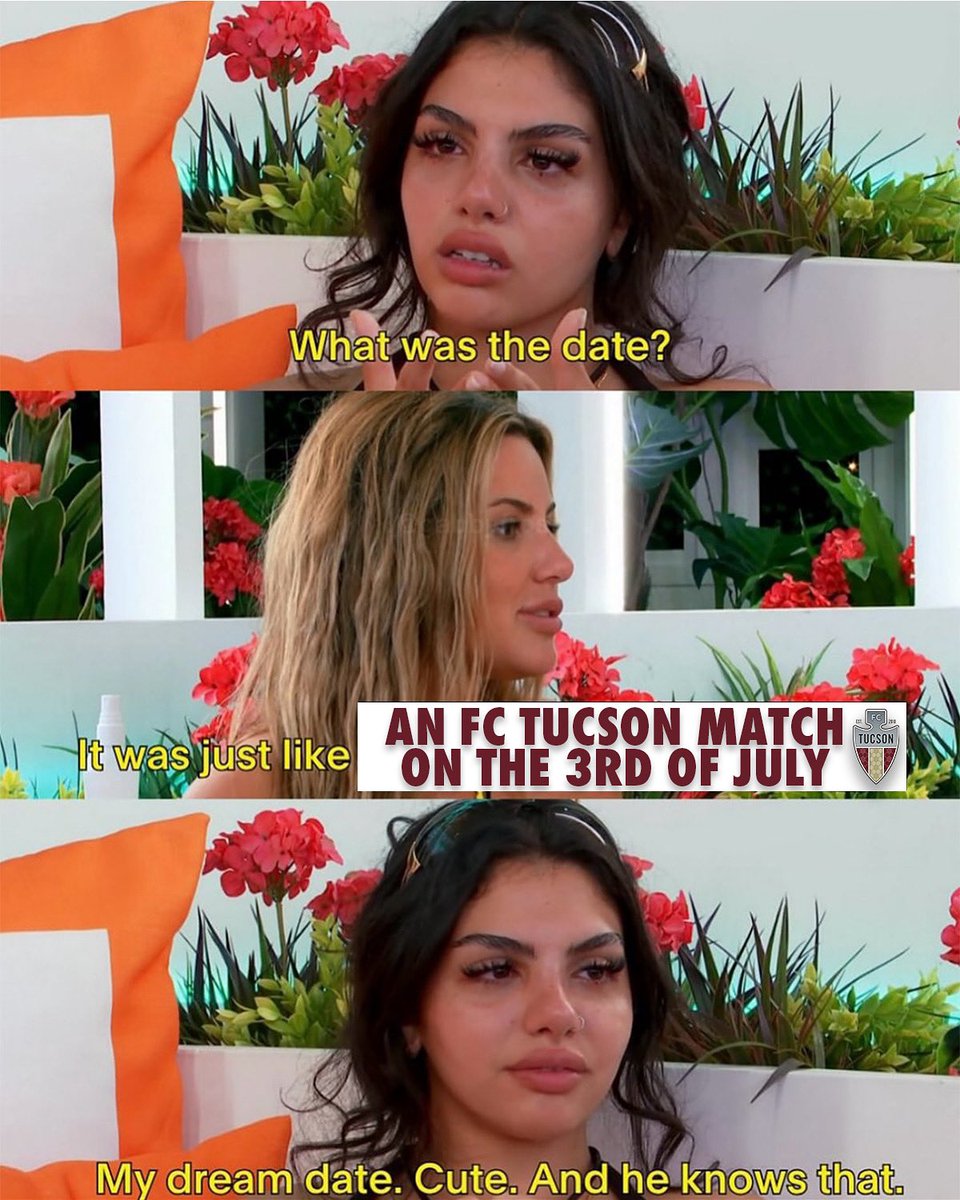 What was the date?

It was just like AN FC TUCSON MATCH ON THE 3RD OF JULY

FC TUCSON

My dream date. Cute. And he knows that.